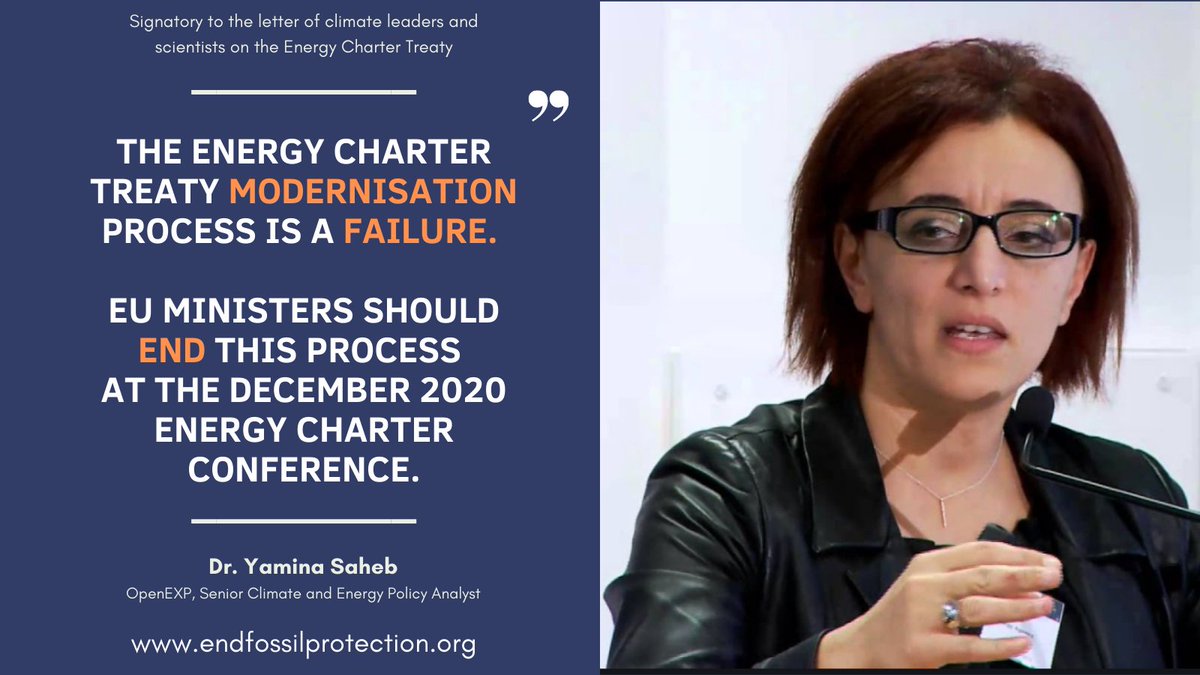 Signatory to the letter of climate leaders and scientists on the Energy Charter Treaty

THE ENERGY CHARTER TREATY MODERNISATION PROCESS IS A FAILURE.

EU MINISTERS SHOULD END THIS PROCESS AT THE DECEMBER 2020 ENERGY CHARTER CONFERENCE.

Dr. Yamina Saheb

OpenEXP, Senior Climate and Energy Policy Analyst

www.endfossilprotection.org